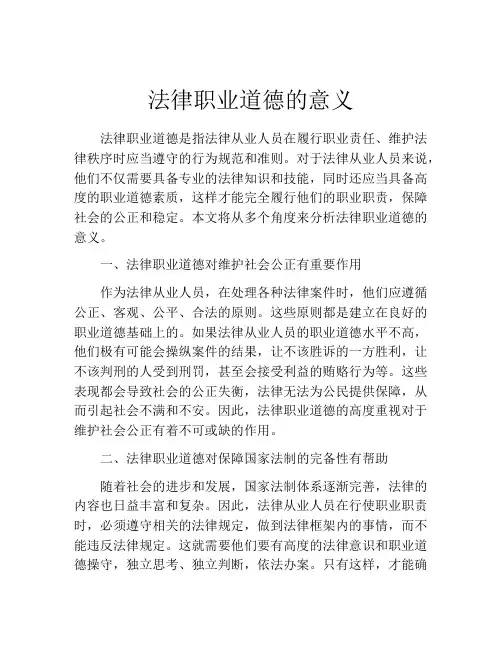 法律职业道德的意义

法律职业道德是指法律从业人员在履行职业责任、维护法律秩序时应当遵守的行为规范和准则。对于法律从业人员来说，他们不仅需要具备专业的法律知识和技能，同时还应当具备高度的职业道德素质，这样才能完全履行他们的职业职责，保障社会的公正和稳定。本文将从多个角度来分析法律职业道德的意义。

一、法律职业道德对维护社会公正有重要作用

作为法律从业人员，在处理各种法律案件时，他们应遵循公正、客观、公平、合法的原则。这些原则都是建立在良好的职业道德基础上的。如果法律从业人员的职业道德水平不高，他们极有可能会操纵案件的结果，让不该胜诉的一方胜利，让不该判刑的人受到刑罚，甚至会接受利益的贿赂行为等。这些表现都会导致社会的公正失衡，法律无法为公民提供保障，从而引起社会不满和不安。因此，法律职业道德的高度重视对于维护社会公正有着不可或缺的作用。

二、法律职业道德对保障国家法制的完备性有帮助

随着社会的进步和发展，国家法制体系逐渐完善，法律的内容也日益丰富和复杂。因此，法律从业人员在行使职业职责时，必须遵守相关的法律规定，做到法律框架内的事情，而不能违反法律规定。这就需要他们要有高度的法律意识和职业道德操守，独立思考、独立判断，依法办案。只有这样，才能确